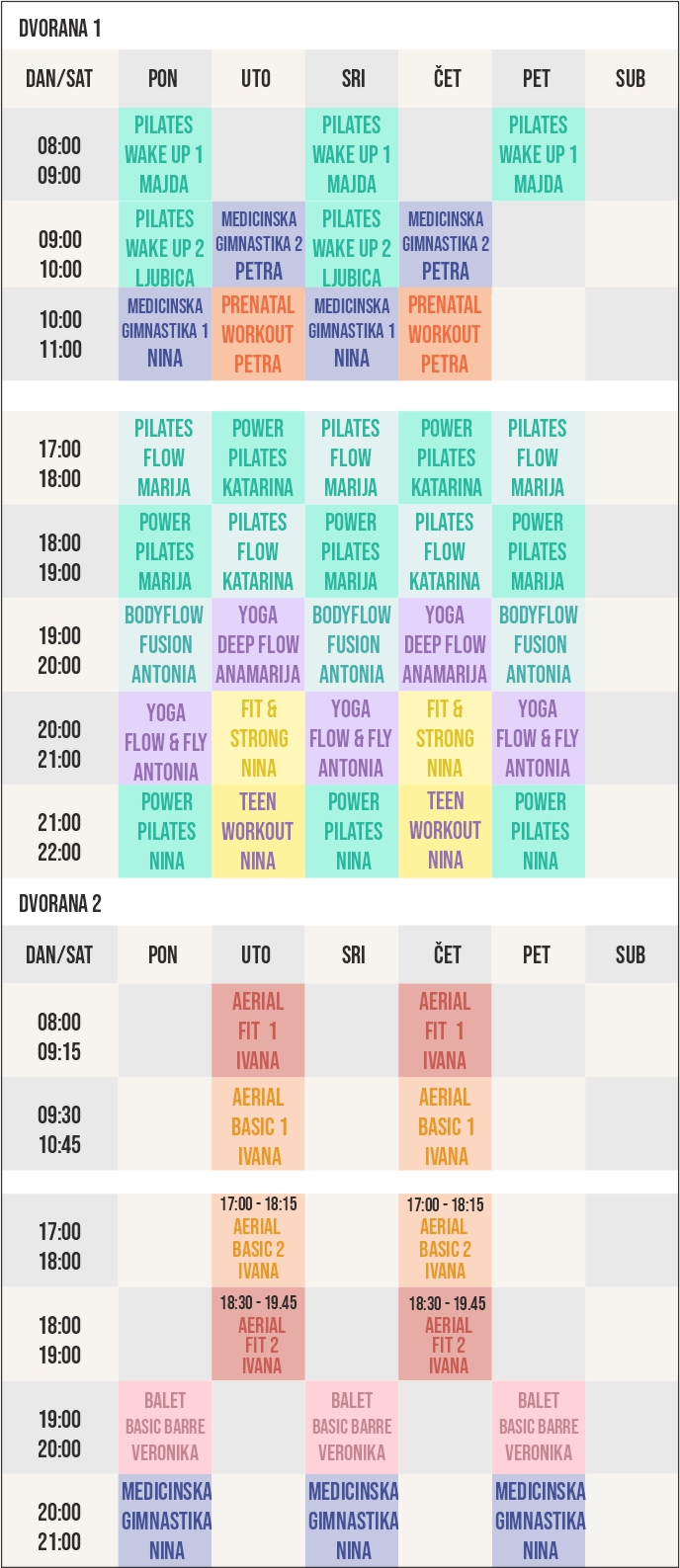 DVORANA 1

| DAN/SAT | PON | UTO | SRI | ČET | PET | SUB |
|---|---|---|---|---|---|---|
| 08:00 09:00 | PILATES WAKE UP 1 MAJDA | | PILATES WAKE UP 1 MAJDA | | PILATES WAKE UP 1 MAJDA | |
| 09:00 10:00 | PILATES WAKE UP 2 LJUBICA | MEDICINSKA GIMNASTIKA 2 PETRA | PILATES WAKE UP 2 LJUBICA | MEDICINSKA GIMNASTIKA 2 PETRA | | |
| 10:00 11:00 | MEDICINSKA GIMNASTIKA 1 NINA | PRENATAL WORKOUT PETRA | MEDICINSKA GIMNASTIKA 1 NINA | PRENATAL WORKOUT PETRA | | |
| 17:00 18:00 | PILATES FLOW MARIJA | POWER PILATES KATARINA | PILATES FLOW MARIJA | POWER PILATES KATARINA | PILATES FLOW MARIJA | |
| 18:00 19:00 | POWER PILATES MARIJA | PILATES FLOW KATARINA | POWER PILATES MARIJA | PILATES FLOW KATARINA | POWER PILATES MARIJA | |
| 19:00 20:00 | BODYFLOW FUSION ANTONIA | YOGA DEEP FLOW ANAMARIJA | BODYFLOW FUSION ANTONIA | YOGA DEEP FLOW ANAMARIJA | BODYFLOW FUSION ANTONIA | |
| 20:00 21:00 | YOGA FLOW & FLY ANTONIA | FIT & STRONG NINA | YOGA FLOW & FLY ANTONIA | FIT & STRONG NINA | YOGA FLOW & FLY ANTONIA | |
| 21:00 22:00 | POWER PILATES NINA | TEEN WORKOUT NINA | POWER PILATES NINA | TEEN WORKOUT NINA | POWER PILATES NINA | |

DVORANA 2

| DAN/SAT | PON | UTO | SRI | ČET | PET | SUB |
|---|---|---|---|---|---|---|
| 08:00 09:15 | | AERIAL FIT 1 IVANA | | AERIAL FIT 1 IVANA | | |
| 09:30 10:45 | | AERIAL BASIC 1 IVANA | | AERIAL BASIC 1 IVANA | | |
| 17:00 18:00 | | 17:00 - 18:15 AERIAL BASIC 2 IVANA | | 17:00 - 18:15 AERIAL BASIC 2 IVANA | | |
| 18:00 19:00 | | 18:30 - 19.45 AERIAL FIT 2 IVANA | | 18:30 - 19.45 AERIAL FIT 2 IVANA | | |
| 19:00 20:00 | BALET BASIC BARRE VERONIKA | | BALET BASIC BARRE VERONIKA | | BALET BASIC BARRE VERONIKA | |
| 20:00 21:00 | MEDICINSKA GIMNASTIKA NINA | | MEDICINSKA GIMNASTIKA NINA | | MEDICINSKA GIMNASTIKA NINA | |